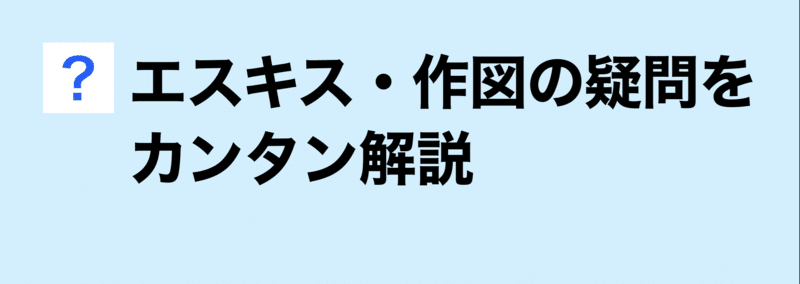 ?
エスキス・作図の疑問をカンタン解説